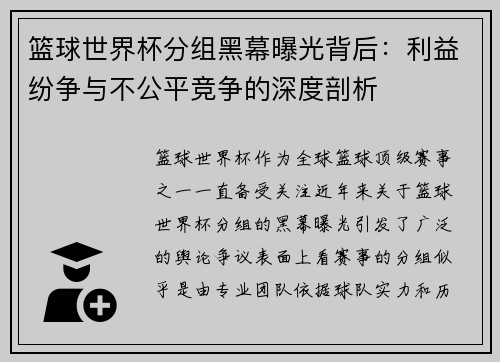 篮球世界杯分组黑幕曝光背后：利益纷争与不公平竞争的深度剖析

篮球世界杯作为全球篮球顶级赛事之一一直备受关注近年来关于篮球世界杯分组的黑幕曝光引发了广泛的舆论争议表面上看赛事的分组似乎是由专业团队依据球队实力和历